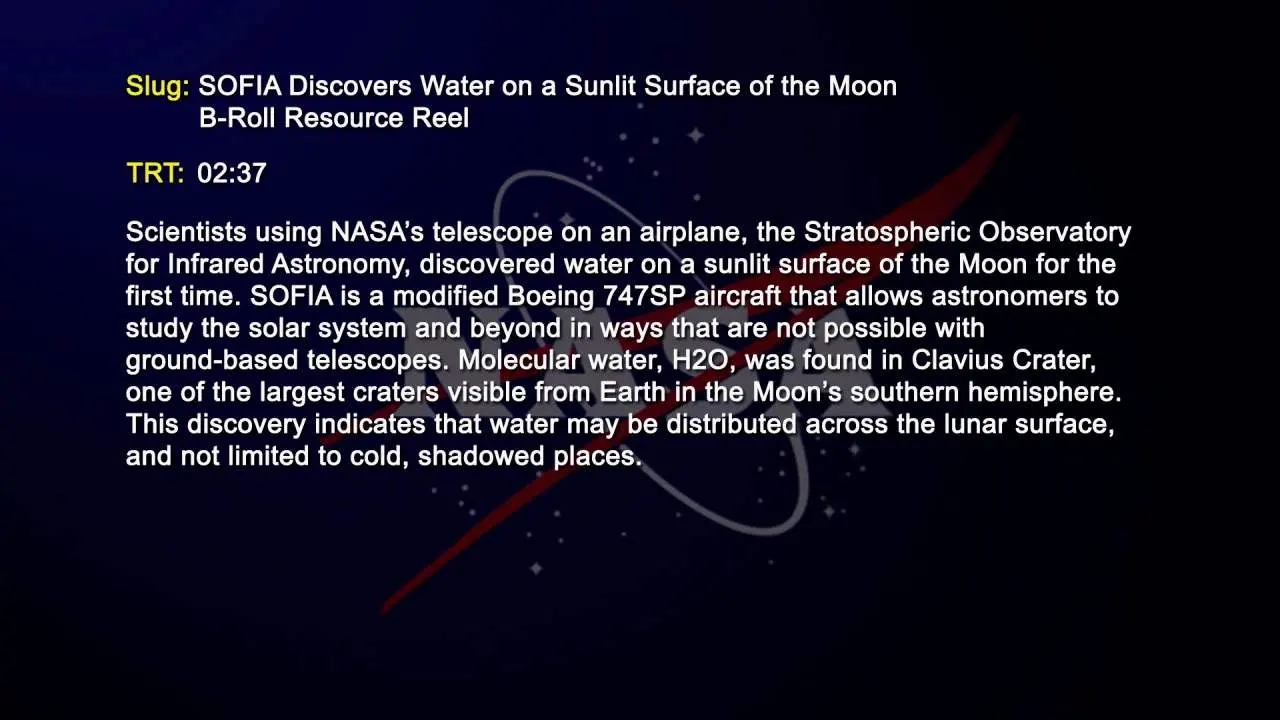 Slug: SOFIA Discovers Water on a Sunlit Surface of the Moon
B-Roll Resource Reel

TRT: 02:37

Scientists using NASA's telescope on an airplane, the Stratospheric Observatory for Infrared Astronomy, discovered water on a sunlit surface of the Moon for the first time. SOFIA is a modified Boeing 747SP aircraft that allows astronomers to study the solar system and beyond in ways that are not possible with ground-based telescopes. Molecular water, H2O, was found in Clavius Crater, one of the largest craters visible from Earth in the Moon's southern hemisphere. This discovery indicates that water may be distributed across the lunar surface, and not limited to cold, shadowed places.

NASA